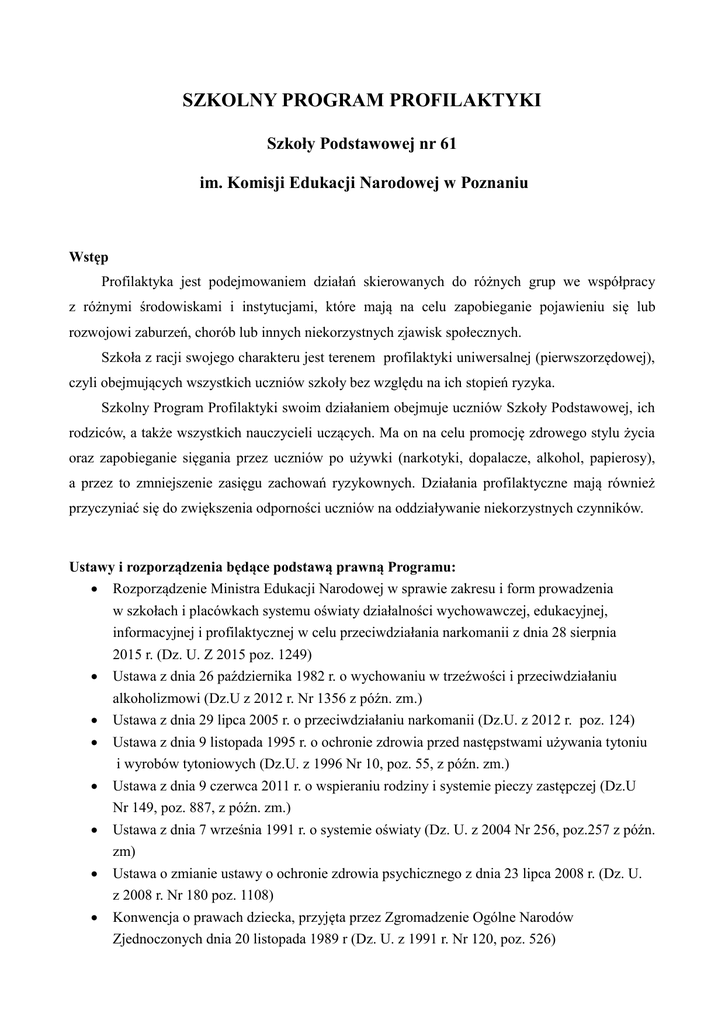 SZKOLNY PROGRAM PROFILAKTYKI

Szkoły Podstawowej nr 61

im. Komisji Edukacji Narodowej w Poznaniu

Wstęp

Profilaktyka jest podejmowaniem działań skierowanych do różnych grup we współpracy z różnymi środowiskami i instytucjami, które mają na celu zapobieganie pojawieniu się lub rozwojowi zaburzeń, chorób lub innych niekorzystnych zjawisk społecznych.

Szkoła z racji swojego charakteru jest terenem profilaktyki uniwersalnej (pierwszorzędowej), czyli obejmujących wszystkich uczniów szkoły bez względu na ich stopień ryzyka.

Szkolny Program Profilaktyki swoim działaniem obejmuje uczniów Szkoły Podstawowej, ich rodziców, a także wszystkich nauczycieli uczących. Ma on na celu promocję zdrowego stylu życia oraz zapobieganie sięgania przez uczniów po używki (narkotyki, dopalacze, alkohol, papierosy), a przez to zmniejszenie zasięgu zachowań ryzykownych. Działania profilaktyczne mają również przyczyniać się do zwiększenia odporności uczniów na oddziaływanie niekorzystnych czynników.

Ustawy i rozporządzenia będące podstawą prawną Programu:

• Rozporządzenie Ministra Edukacji Narodowej w sprawie zakresu i form prowadzenia w szkołach i placówkach systemu oświaty działalności wychowawczej, edukacyjnej, informacyjnej i profilaktycznej w celu przeciwdziałania narkomanii z dnia 28 sierpnia 2015 r. (Dz. U. Z 2015 poz. 1249)
• Ustawa z dnia 26 października 1982 r. o wychowaniu w trzeźwości i przeciwdziałaniu alkoholizmowi (Dz.U z 2012 r. Nr 1356 z późn. zm.)
• Ustawa z dnia 29 lipca 2005 r. o przeciwdziałaniu narkomanii (Dz.U. z 2012 r. poz. 124)
• Ustawa z dnia 9 listopada 1995 r. o ochronie zdrowia przed następstwami używania tytoniu i wyrobów tytoniowych (Dz.U. z 1996 Nr 10, poz. 55, z późn. zm.)
• Ustawa z dnia 9 czerwca 2011 r. o wspieraniu rodziny i systemie pieczy zastępczej (Dz.U Nr 149, poz. 887, z późn. zm.)
• Ustawa z dnia 7 września 1991 r. o systemie oświaty (Dz. U. z 2004 Nr 256, poz.257 z późn. zm)
• Ustawa o zmianie ustawy o ochronie zdrowia psychicznego z dnia 23 lipca 2008 r. (Dz. U. z 2008 r. Nr 180 poz. 1108)
• Konwencja o prawach dziecka, przyjęta przez Zgromadzenie Ogólne Narodów Zjednoczonych dnia 20 listopada 1989 r (Dz. U. z 1991 r. Nr 120, poz. 526)